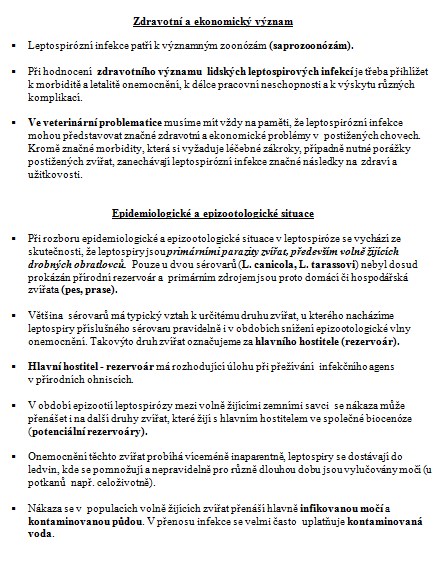 Zdravotní a ekonomický význam

▪ Leptospirózní infekce patří k významným zoonózám (saprozoonózám).

▪ Při hodnocení zdravotního významu lidských leptospirových infekcí je třeba přihlížet k morbiditě a letalitě onemocnění, k délce pracovní neschopnosti a k výskytu různých komplikací.

▪ Ve veterinární problematice musíme mít vždy na paměti, že leptospirózní infekce mohou představovat značné zdravotní a ekonomické problémy v postižených chovech. Kromě značné morbidity, která si vyžaduje léčebné zákroky, případně nutné porážky postižených zvířat, zanechávají leptospirózní infekce značné následky na zdraví a užitkovosti.

Epidemiologické a epizootologické situace

▪ Při rozboru epidemiologické a epizootologické situace v leptospiróze se vychází ze skutečnosti, že leptospiry jsou primárními parazity zvířat, především volně žijících drobných obratlovců. Pouze u dvou sérovarů (L. canicola, L. tarassovi) nebyl dosud prokázán přírodní rezervoár a primárním zdrojem jsou proto domácí či hospodářská zvířata (pes, prase).

▪ Většina sérovarů má typický vztah k určitému druhu zvířat, u kterého nacházíme leptospiry příslušného sérovaru pravidelně i v obdobích snížení epizootologické vlny onemocnění. Takovýto druh zvířat označujeme za hlavního hostitele (rezervoár).

▪ Hlavní hostitel - rezervoár má rozhodující úlohu při přežívání infekčního agens v přírodních ohniscích.

▪ V období epizootií leptospirózy mezi volně žijícími zemními savci se nákaza může přenášet i na další druhy zvířat, které žijí s hlavním hostitelem ve společné biocenóze (potenciální rezervoáry).

▪ Onemocnění těchto zvířat probíhá víceméně inaparentně, leptospiry se dostávají do ledvin, kde se pomnožují a nepravidelně pro různě dlouhou dobu jsou vylučovány močí (u potkanů např. celoživotně).

▪ Nákaza se v populacích volně žijících zvířat přenáší hlavně infikovanou močí a kontaminovanou půdou. V přenosu infekce se velmi často uplatňuje kontaminovaná voda.